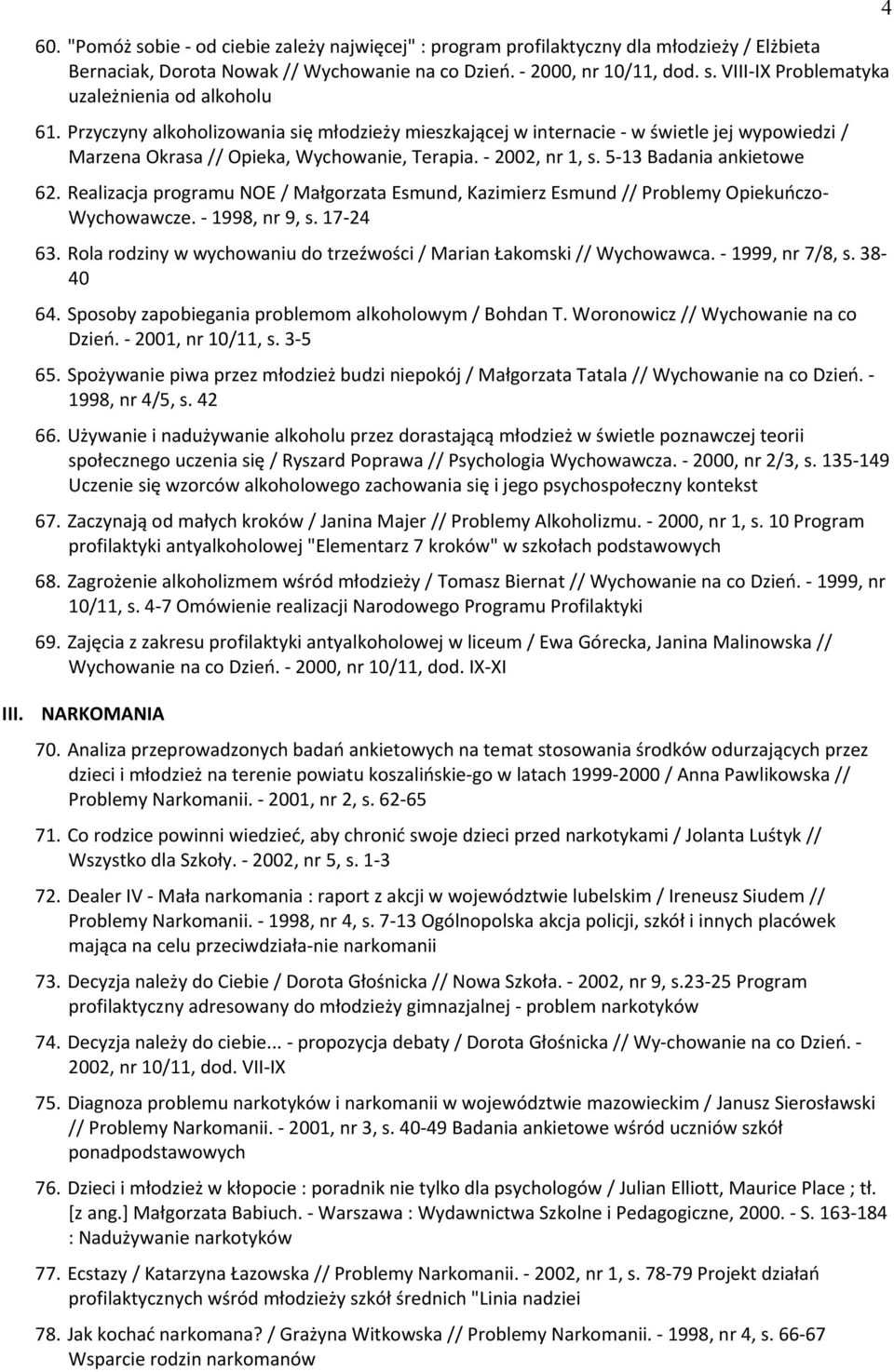 4

60. "Pomóż sobie - od ciebie zależy najwięcej" : program profilaktyczny dla młodzieży / Elżbieta Bernaciak, Dorota Nowak // Wychowanie na co Dzień. - 2000, nr 10/11, dod. s. VIII-IX Problematyka uzależnienia od alkoholu

61. Przyczyny alkoholizowania się młodzieży mieszkającej w internacie - w świetle jej wypowiedzi / Marzena Okrasa // Opieka, Wychowanie, Terapia. - 2002, nr 1, s. 5-13 Badania ankietowe

62. Realizacja programu NOE / Małgorzata Esmund, Kazimierz Esmund // Problemy Opiekuńczo-Wychowawcze. - 1998, nr 9, s. 17-24

63. Rola rodziny w wychowaniu do trzeźwości / Marian Łakomski // Wychowawca. - 1999, nr 7/8, s. 38-40

64. Sposoby zapobiegania problemom alkoholowym / Bohdan T. Woronowicz // Wychowanie na co Dzień. - 2001, nr 10/11, s. 3-5

65. Spożywanie piwa przez młodzież budzi niepokój / Małgorzata Tatala // Wychowanie na co Dzień. - 1998, nr 4/5, s. 42

66. Używanie i nadużywanie alkoholu przez dorastającą młodzież w świetle poznawczej teorii społecznego uczenia się / Ryszard Poprawa // Psychologia Wychowawcza. - 2000, nr 2/3, s. 135-149 Uczenie się wzorców alkoholowego zachowania się i jego psychospołeczny kontekst

67. Zaczynają od małych kroków / Janina Majer // Problemy Alkoholizmu. - 2000, nr 1, s. 10 Program profilaktyki antyalkoholowej "Elementarz 7 kroków" w szkołach podstawowych

68. Zagrożenie alkoholizmem wśród młodzieży / Tomasz Biernat // Wychowanie na co Dzień. - 1999, nr 10/11, s. 4-7 Omówienie realizacji Narodowego Programu Profilaktyki

69. Zajęcia z zakresu profilaktyki antyalkoholowej w liceum / Ewa Górecka, Janina Malinowska // Wychowanie na co Dzień. - 2000, nr 10/11, dod. IX-XI

III. NARKOMANIA

70. Analiza przeprowadzonych badań ankietowych na temat stosowania środków odurzających przez dzieci i młodzież na terenie powiatu koszalińskie-go w latach 1999-2000 / Anna Pawlikowska // Problemy Narkomanii. - 2001, nr 2, s. 62-65

71. Co rodzice powinni wiedzieć, aby chronić swoje dzieci przed narkotykami / Jolanta Luśtyk // Wszystko dla Szkoły. - 2002, nr 5, s. 1-3

72. Dealer IV - Mała narkomania : raport z akcji w województwie lubelskim / Ireneusz Siudem // Problemy Narkomanii. - 1998, nr 4, s. 7-13 Ogólnopolska akcja policji, szkół i innych placówek mająca na celu przeciwdziała-nie narkomanii

73. Decyzja należy do Ciebie / Dorota Głośnicka // Nowa Szkoła. - 2002, nr 9, s.23-25 Program profilaktyczny adresowany do młodzieży gimnazjalnej - problem narkotyków

74. Decyzja należy do ciebie... - propozycja debaty / Dorota Głośnicka // Wy-chowanie na co Dzień. - 2002, nr 10/11, dod. VII-IX

75. Diagnoza problemu narkotyków i narkomanii w województwie mazowieckim / Janusz Sierosławski // Problemy Narkomanii. - 2001, nr 3, s. 40-49 Badania ankietowe wśród uczniów szkół ponadpodstawowych

76. Dzieci i młodzież w kłopocie : poradnik nie tylko dla psychologów / Julian Elliott, Maurice Place ; tł. [z ang.] Małgorzata Babiuch. - Warszawa : Wydawnictwa Szkolne i Pedagogiczne, 2000. - S. 163-184 : Nadużywanie narkotyków

77. Ecstazy / Katarzyna Łazowska // Problemy Narkomanii. - 2002, nr 1, s. 78-79 Projekt działań profilaktycznych wśród młodzieży szkół średnich "Linia nadziei

78. Jak kochać narkomana? / Grażyna Witkowska // Problemy Narkomanii. - 1998, nr 4, s. 66-67 Wsparcie rodzin narkomanów